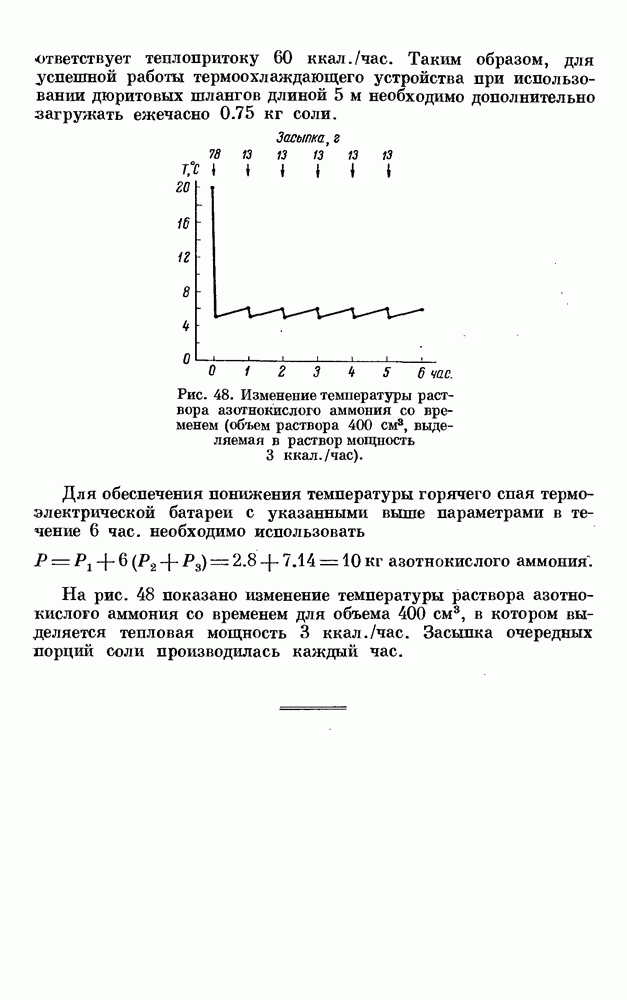 ответствует теплопритоку 60 ккал./час. Таким образом, для успешной работы термоохлаждающего устройства при использовании дюритовых шлангов длиной 5 м необходимо дополнительно загружать ежечасно 0.75 кг соли.

Засыпка, г

78 13 13 13 13 13

T,°C

20

16

12

8

4

0

0 1 2 3 4 5 6 час.

Рис. 48. Изменение температуры раствора азотнокислого аммония со временем (объем раствора 400 см³, выделяемая в раствор мощность 3 ккал./час).

Для обеспечения понижения температуры горячего спая термоэлектрической батареи с указанными выше параметрами в течение 6 час. необходимо использовать

$P = P_1 + 6(P_2 + P_3) = 2.8 + 7.14 = 10$ кг азотнокислого аммония.

На рис. 48 показано изменение температуры раствора азотнокислого аммония со временем для объема 400 см³, в котором выделяется тепловая мощность 3 ккал./час. Засыпка очередных порций соли производилась каждый час.